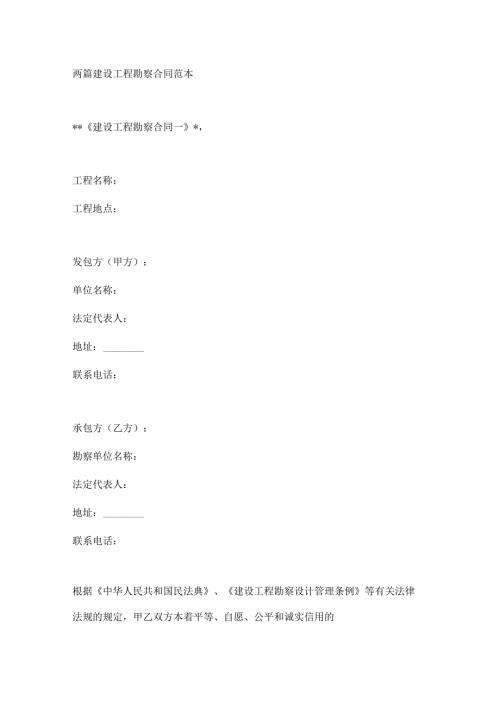 两篇建设工程勘察合同范本

**《建设工程勘察合同一》*，

工程名称：

工程地点：

发包方（甲方）：

单位名称：

法定代表人：

地址：________

联系电话：

承包方（乙方）：

勘察单位名称：

法定代表人：

地址：________

联系电话：

根据《中华人民共和国民法典》、《建设工程勘察设计管理条例》等有关法律法规的规定，甲乙双方本着平等、自愿、公平和诚实信用的